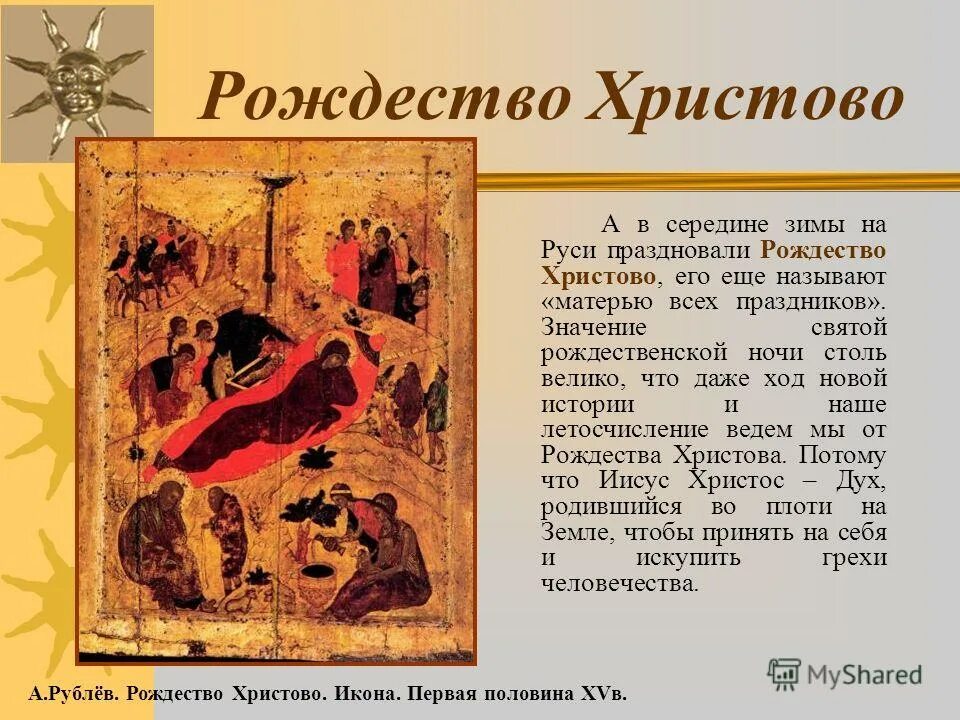 Рождество Христово

А в середине зимы на Руси праздновали Рождество Христово, его еще называют «матерью всех праздников». Значение святой рождественской ночи столь велико, что даже ход новой истории и наше летосчисление ведем мы от Рождества Христова. Потому что Иисус Христос – Дух, родившийся во плоти на Земле, чтобы принять на себя и искупить грехи человечества.

А.Рублёв. Рождество Христово. Икона. Первая половина XVв.

MyShared